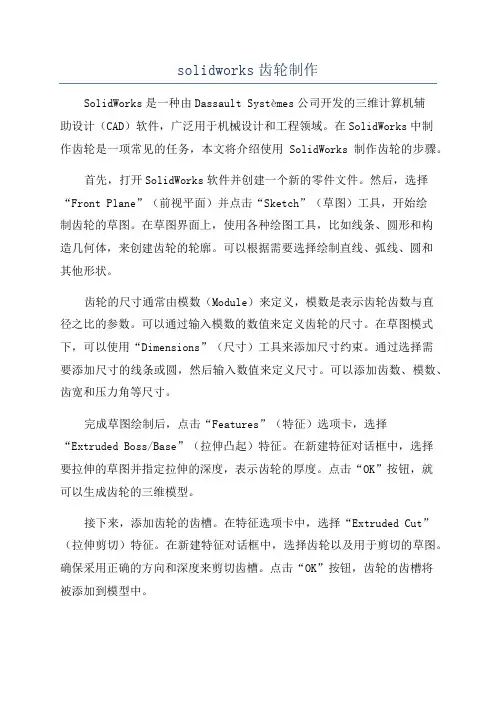 solidworks齿轮制作

SolidWorks是一种由Dassault Systèmes公司开发的三维计算机辅助设计（CAD）软件，广泛用于机械设计和工程领域。在SolidWorks中制作齿轮是一项常见的任务，本文将介绍使用 SolidWorks 制作齿轮的步骤。

首先，打开SolidWorks软件并创建一个新的零件文件。然后，选择“Front Plane”（前视平面）并点击“Sketch”（草图）工具，开始绘制齿轮的草图。在草图界面上，使用各种绘图工具，比如线条、圆形和构造几何体，来创建齿轮的轮廓。可以根据需要选择绘制直线、弧线、圆和其他形状。

齿轮的尺寸通常由模数（Module）来定义，模数是表示齿轮齿数与直径之比的参数。可以通过输入模数的数值来定义齿轮的尺寸。在草图模式下，可以使用“Dimensions”（尺寸）工具来添加尺寸约束。通过选择需要添加尺寸的线条或圆，然后输入数值来定义尺寸。可以添加齿数、模数、齿宽和压力角等尺寸。

完成草图绘制后，点击“Features”（特征）选项卡，选择“Extruded Boss/Base”（拉伸凸起）特征。在新建特征对话框中，选择要拉伸的草图并指定拉伸的深度，表示齿轮的厚度。点击“OK”按钮，就可以生成齿轮的三维模型。

接下来，添加齿轮的齿槽。在特征选项卡中，选择“Extruded Cut”（拉伸剪切）特征。在新建特征对话框中，选择齿轮以及用于剪切的草图。确保采用正确的方向和深度来剪切齿槽。点击“OK”按钮，齿轮的齿槽将被添加到模型中。